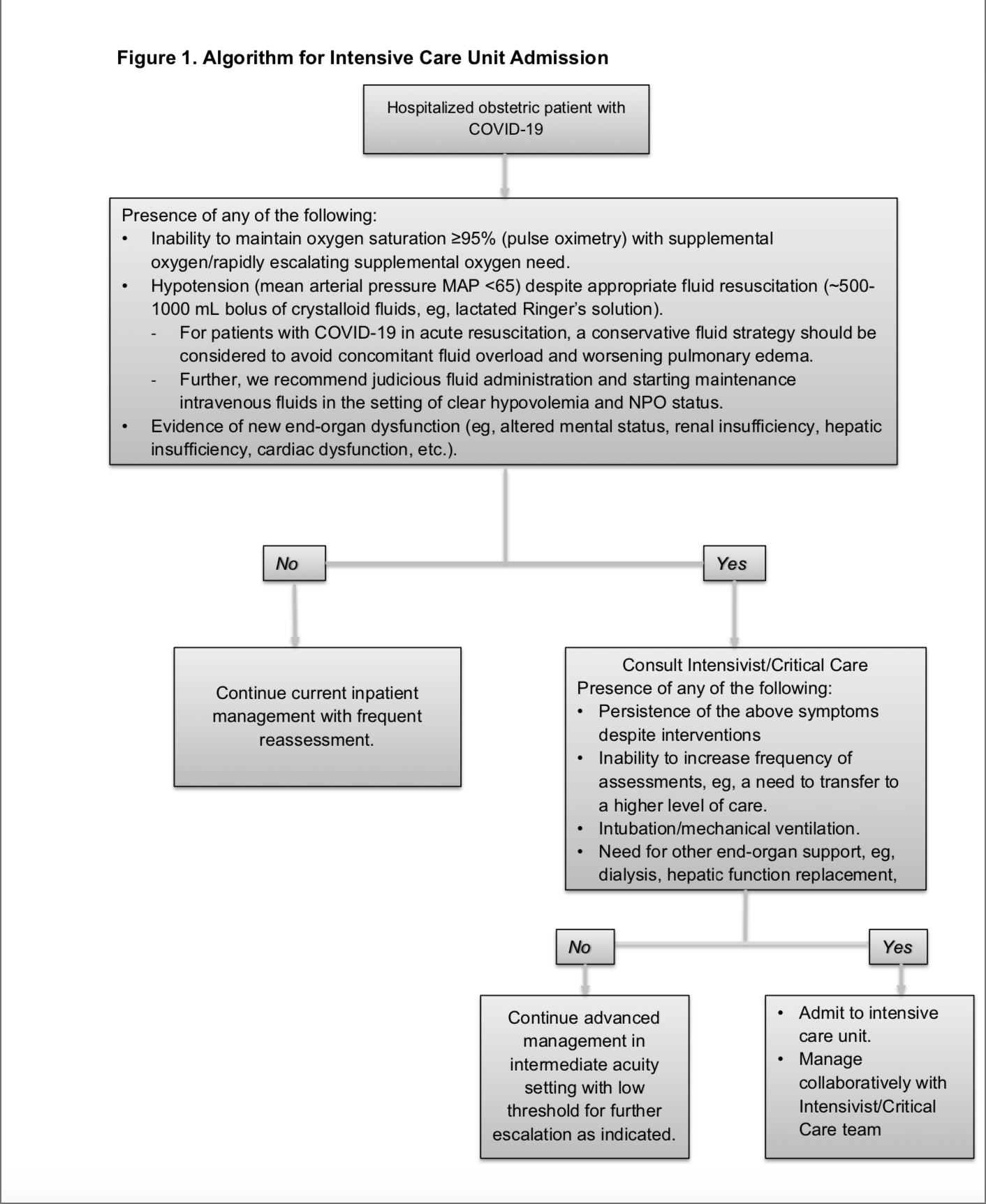 Figure 1. Algorithm for Intensive Care Unit Admission

Hospitalized obstetric patient with COVID-19

Presence of any of the following:
• Inability to maintain oxygen saturation ≥95% (pulse oximetry) with supplemental oxygen/rapidly escalating supplemental oxygen need.
• Hypotension (mean arterial pressure MAP <65) despite appropriate fluid resuscitation (~500-1000 mL bolus of crystalloid fluids, eg, lactated Ringer's solution).
- For patients with COVID-19 in acute resuscitation, a conservative fluid strategy should be considered to avoid concomitant fluid overload and worsening pulmonary edema.
- Further, we recommend judicious fluid administration and starting maintenance intravenous fluids in the setting of clear hypovolemia and NPO status.
• Evidence of new end-organ dysfunction (eg, altered mental status, renal insufficiency, hepatic insufficiency, cardiac dysfunction, etc.).

No

Yes

Continue current inpatient management with frequent reassessment.

Consult Intensivist/Critical Care
Presence of any of the following:
• Persistence of the above symptoms despite interventions
• Inability to increase frequency of assessments, eg, a need to transfer to a higher level of care.
• Intubation/mechanical ventilation.
• Need for other end-organ support, eg, dialysis, hepatic function replacement,

No

Yes

Continue advanced management in intermediate acuity setting with low threshold for further escalation as indicated.

• Admit to intensive care unit.
• Manage collaboratively with Intensivist/Critical Care team